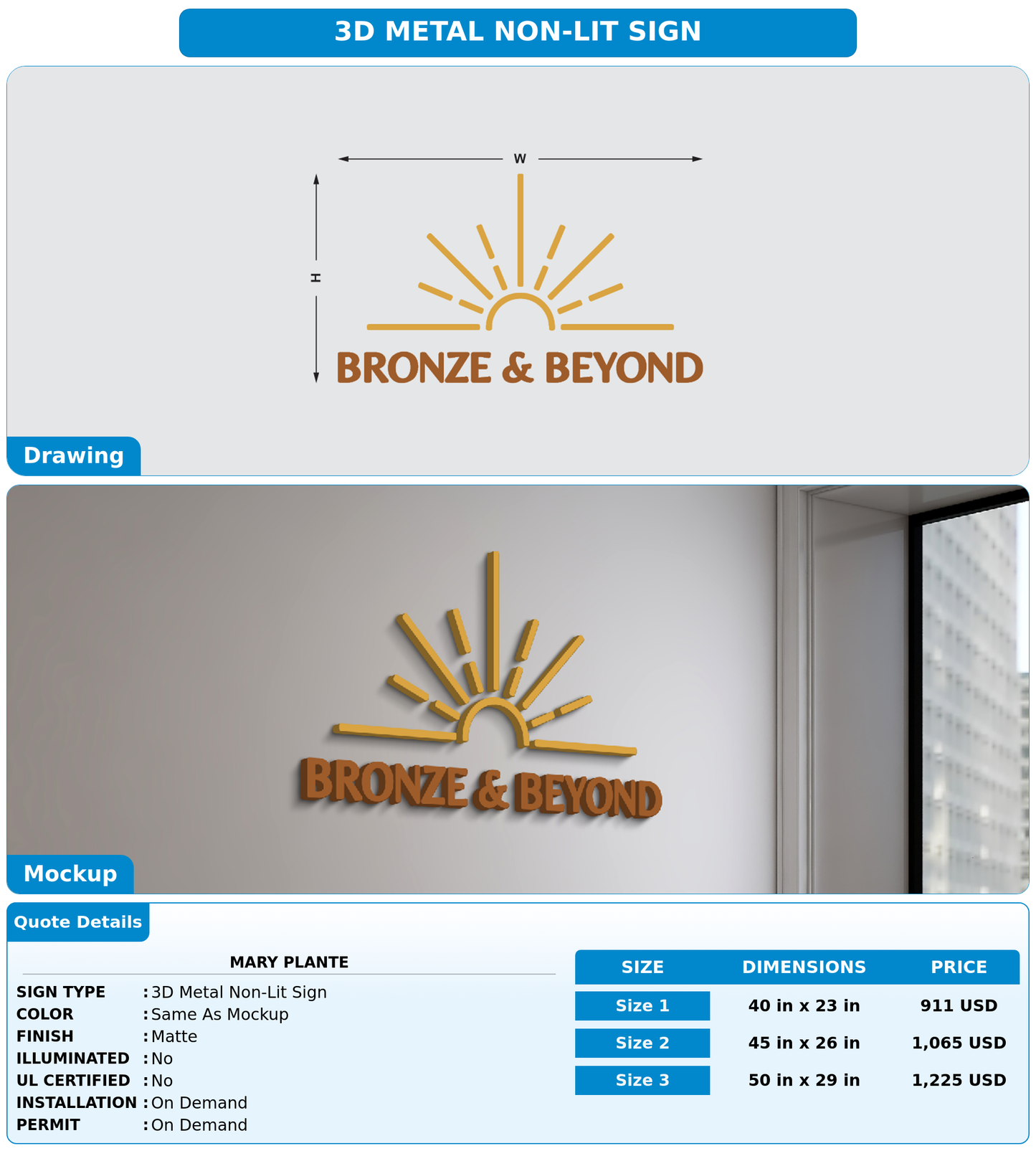 3D METAL NON-LIT SIGN

W

H

BRONZE & BEYOND

Drawing

BRONZE & BEYOND

Mockup

Quote Details

MARY PLANTE

SIGN TYPE : 3D Metal Non-Lit Sign
COLOR : Same As Mockup
FINISH : Matte
ILLUMINATED : No
UL CERTIFIED : No
INSTALLATION : On Demand
PERMIT : On Demand

| SIZE | DIMENSIONS | PRICE |
|---|---|---|
| Size 1 | 40 in x 23 in | 911 USD |
| Size 2 | 45 in x 26 in | 1,065 USD |
| Size 3 | 50 in x 29 in | 1,225 USD |